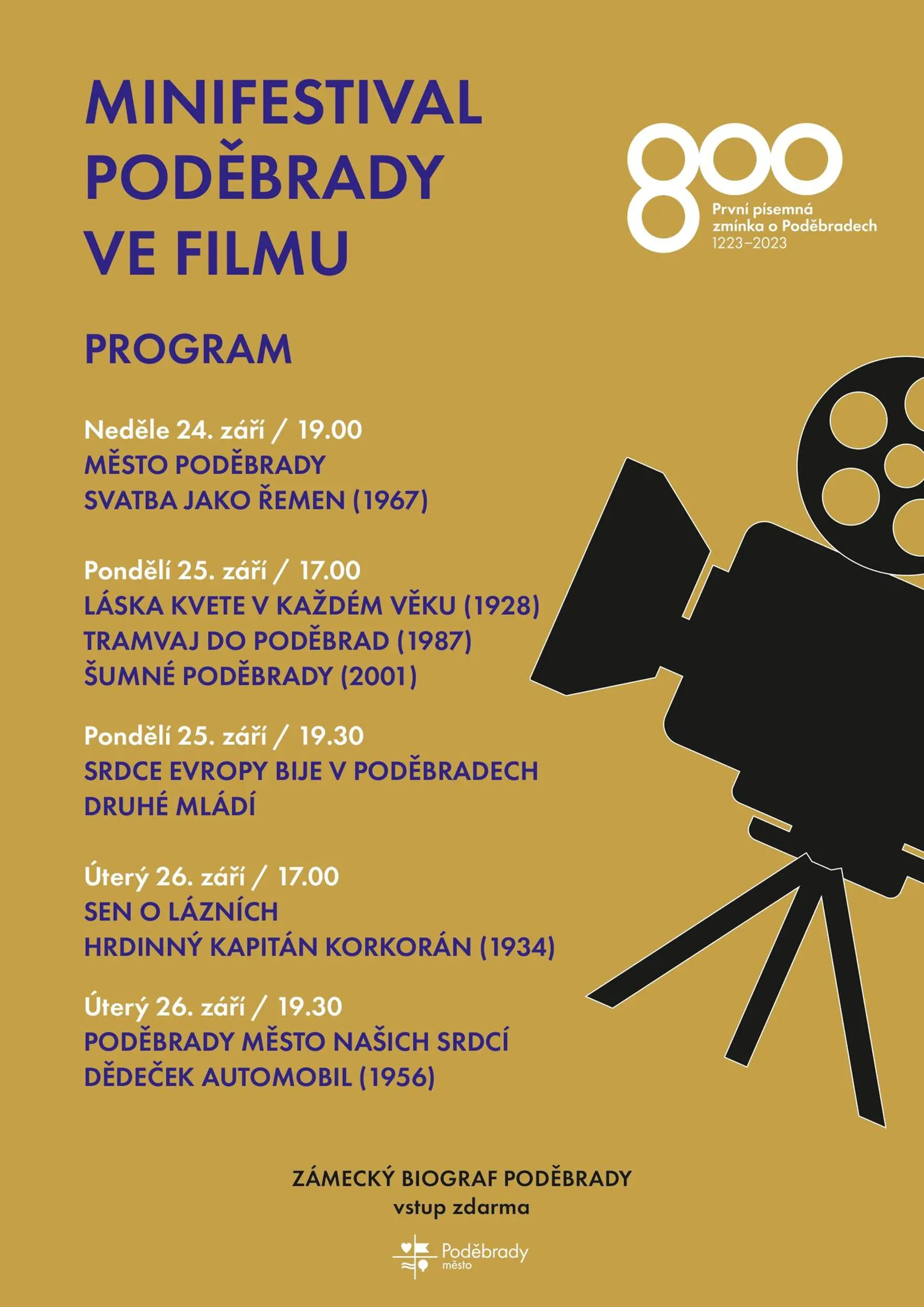 MINIFESTIVAL PODĚBRADY VE FILMU

800
První písemná zmínka o Poděbradech
1223–2023

PROGRAM

Neděle 24. září / 19.00
MĚSTO PODĚBRADY
SVATBA JAKO ŘEMEN (1967)

Pondělí 25. září / 17.00
LÁSKA KVETE V KAŽDÉM VĚKU (1928)
TRAMVAJ DO PODĚBRAD (1987)
ŠUMNÉ PODĚBRADY (2001)

Pondělí 25. září / 19.30
SRDCE EVROPY BIJE V PODĚBRADECH
DRUHÉ MLÁDÍ

Úterý 26. září / 17.00
SEN O LÁZNÍCH
HRDINNÝ KAPITÁN KORKORÁN (1934)

Úterý 26. září / 19.30
PODĚBRADY MĚSTO NAŠICH SRDCÍ
DĚDEČEK AUTOMOBIL (1956)

ZÁMECKÝ BIOGRAF PODĚBRADY
vstup zdarma

Poděbrady
město